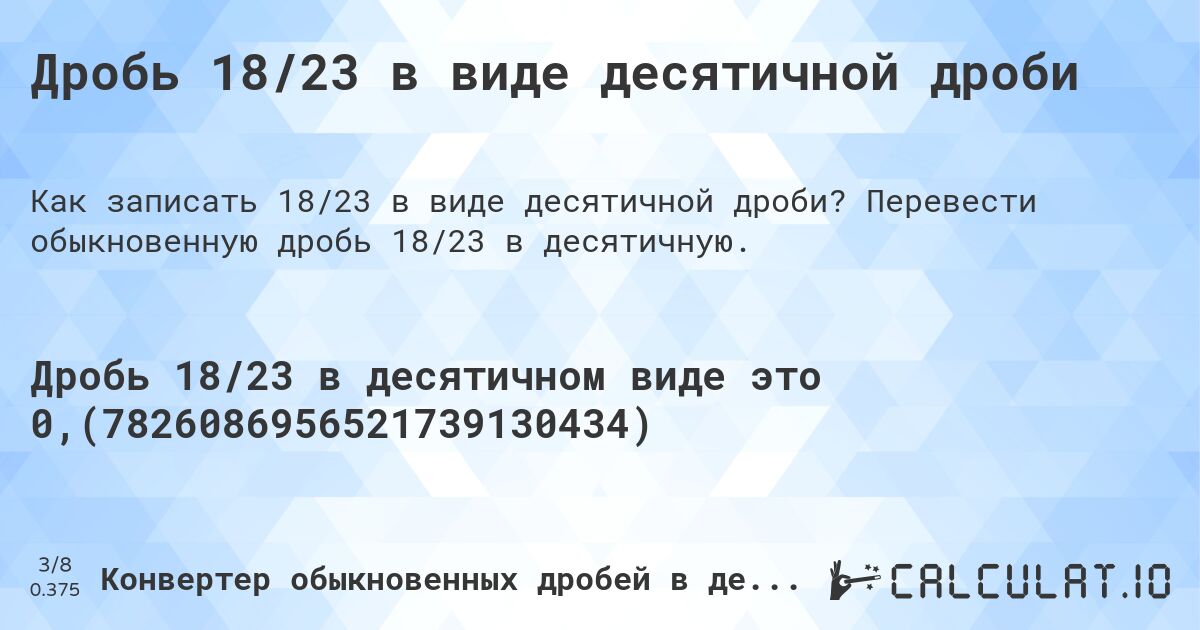 Дробь 18/23 в виде десятичной дроби

Как записать 18/23 в виде десятичной дроби? Перевести обыкновенную дробь 18/23 в десятичную.

Дробь 18/23 в десятичном виде это 0,(7826086956521739130434)

3/8
0.375

Конвертер обыкновенных дробей в де...

CALCULAT.IO